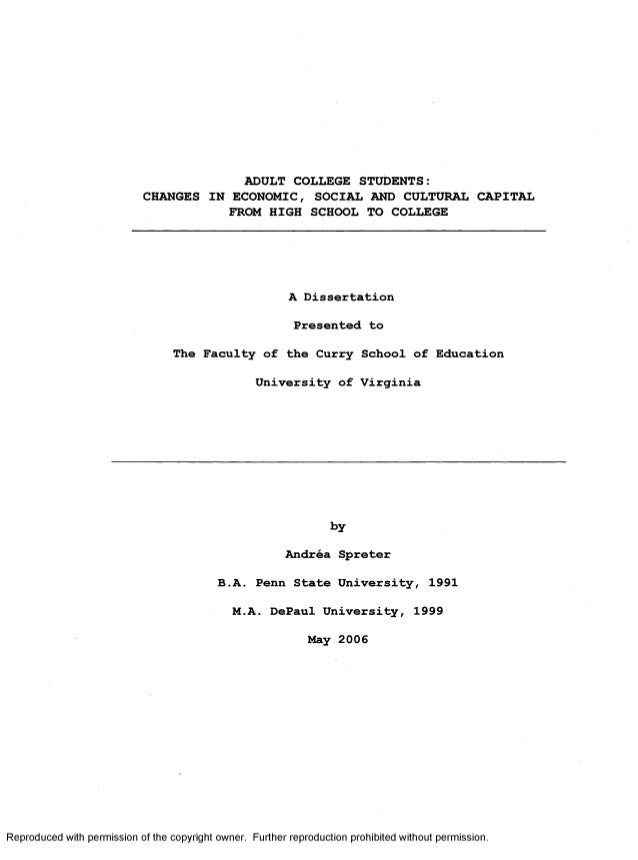 ADULT COLLEGE STUDENTS:
CHANGES IN ECONOMIC, SOCIAL AND CULTURAL CAPITAL
FROM HIGH SCHOOL TO COLLEGE

A Dissertation

Presented to

The Faculty of the Curry School of Education

University of Virginia

by

Andréa Spreter

B.A. Penn State University, 1991

M.A. DePaul University, 1999

May 2006

Reproduced with permission of the copyright owner. Further reproduction prohibited without permission.